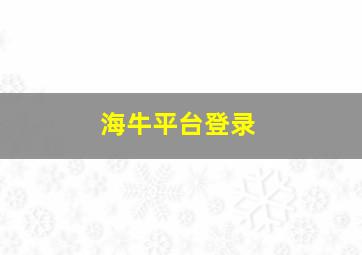 海牛平台登录